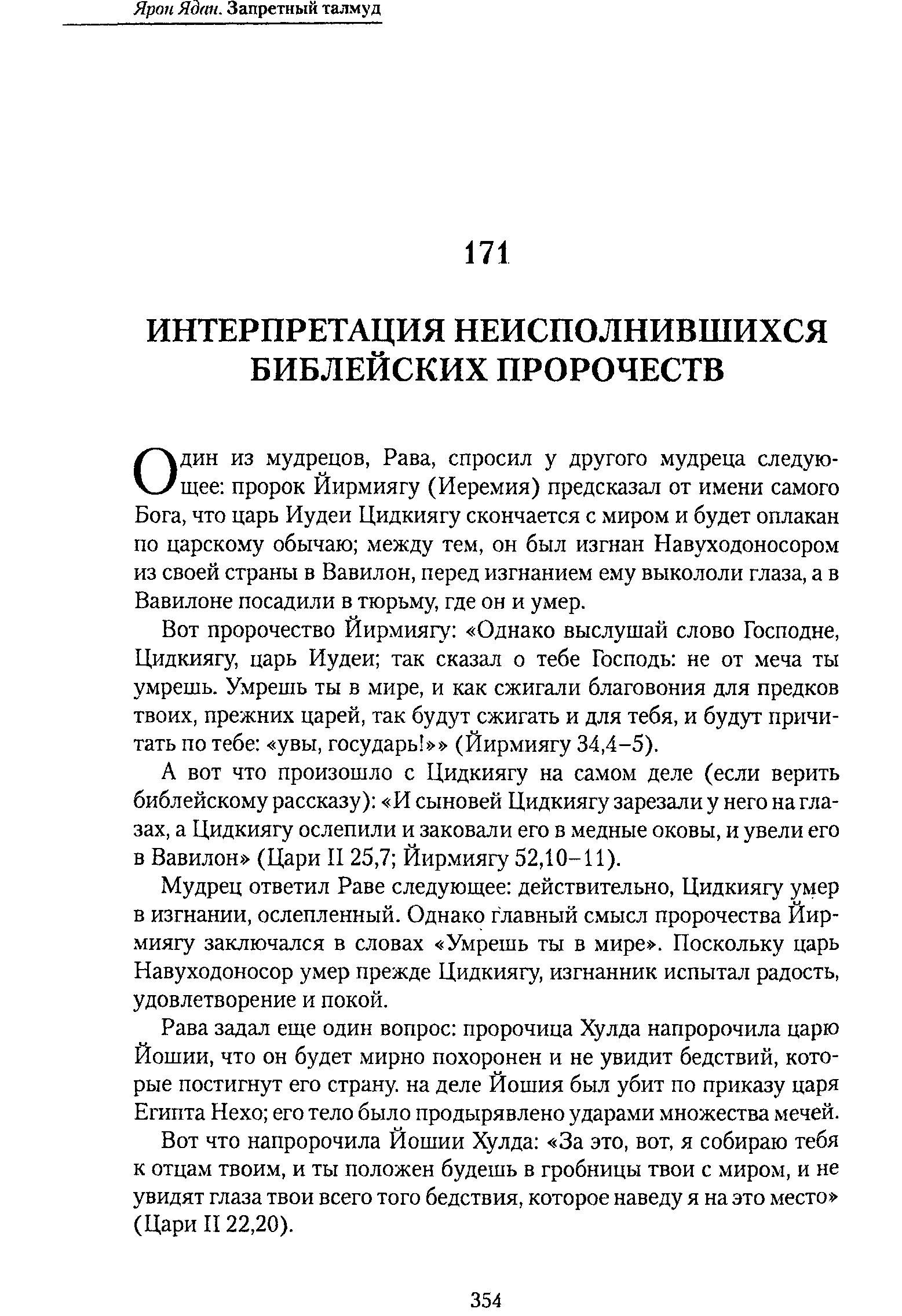 Ярон Ядан. Запретный талмуд

171

ИНТЕРПРЕТАЦИЯ НЕИСПОЛНИВШИХСЯ БИБЛЕЙСКИХ ПРОРОЧЕСТВ

Один из мудрецов, Рава, спросил у другого мудреца следующее: пророк Йирмиягу (Иеремия) предсказал от имени самого Бога, что царь Иудеи Цидкиягу скончается с миром и будет оплакан по царскому обычаю; между тем, он был изгнан Навуходоносором из своей страны в Вавилон, перед изгнанием ему выкололи глаза, а в Вавилоне посадили в тюрьму, где он и умер.

Вот пророчество Йирмиягу: «Однако выслушай слово Господне, Цидкиягу, царь Иудеи; так сказал о тебе Господь: не от меча ты умрешь. Умрешь ты в мире, и как сжигали благовония для предков твоих, прежних царей, так будут сжигать и для тебя, и будут причитать по тебе: «увы, государь!»» (Йирмиягу 34,4–5).

А вот что произошло с Цидкиягу на самом деле (если верить библейскому рассказу): «И сыновей Цидкиягу зарезали у него на глазах, а Цидкиягу ослепили и заковали его в медные оковы, и увели его в Вавилон» (Цари II 25,7; Йирмиягу 52,10–11).

Мудрец ответил Раве следующее: действительно, Цидкиягу умер в изгнании, ослепленный. Однако главный смысл пророчества Йирмиягу заключался в словах «Умрешь ты в мире». Поскольку царь Навуходоносор умер прежде Цидкиягу, изгнанник испытал радость, удовлетворение и покой.

Рава задал еще один вопрос: пророчица Хулда напророчила царю Йошии, что он будет мирно похоронен и не увидит бедствий, которые постигнут его страну. на деле Йошия был убит по приказу царя Египта Нехо; его тело было продырявлено ударами множества мечей.

Вот что напророчила Йошии Хулда: «За это, вот, я собираю тебя к отцам твоим, и ты положен будешь в гробницы твои с миром, и не увидят глаза твои всего того бедствия, которое наведу я на это место» (Цари II 22,20).

354